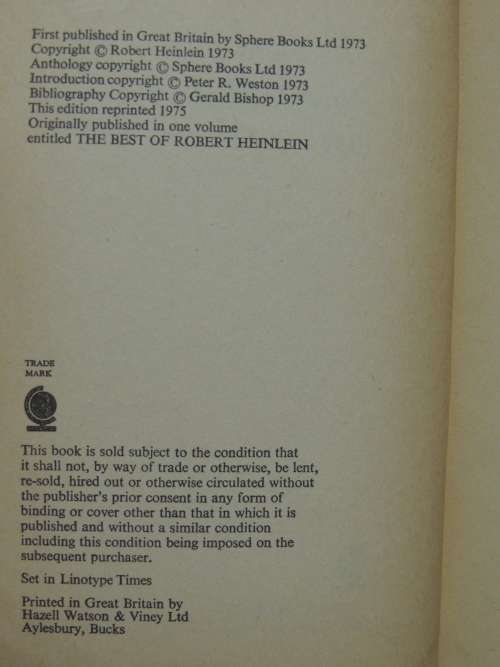 First published in Great Britain by Sphere Books Ltd 1973
Copyright © Robert Heinlein 1973
Anthology copyright © Sphere Books Ltd 1973
Introduction copyright © Peter R. Weston 1973
Bibliography Copyright © Gerald Bishop 1973
This edition reprinted 1975
Originally published in one volume
entitled THE BEST OF ROBERT HEINLEIN

TRADE
MARK

This book is sold subject to the condition that it shall not, by way of trade or otherwise, be lent, re-sold, hired out or otherwise circulated without the publisher's prior consent in any form of binding or cover other than that in which it is published and without a similar condition including this condition being imposed on the subsequent purchaser.

Set in Linotype Times

Printed in Great Britain by
Hazell Watson & Viney Ltd
Aylesbury, Bucks